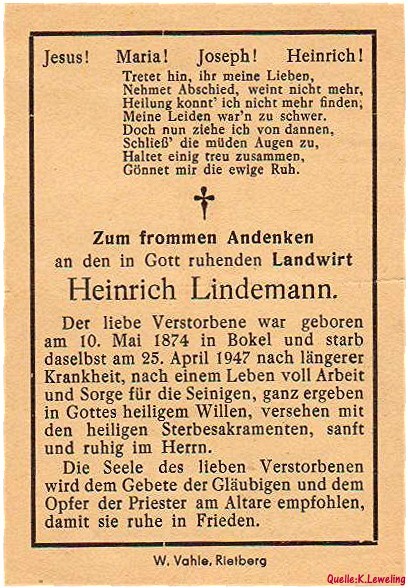 Jesus! Maria! Joseph! Heinrich!

Tretet hin, ihr meine Lieben,
Nehmet Abschied, weint nicht mehr,
Heilung konnt' ich nicht mehr finden;
Meine Leiden war'n zu schwer.
Doch nun ziehe ich von dannen,
Schließ' die müden Augen zu,
Haltet einig treu zusammen,
Gönnet mir die ewige Ruh.

Zum frommen Andenken
an den in Gott ruhenden Landwirt

Heinrich Lindemann.

Der liebe Verstorbene war geboren am 10. Mai 1874 in Bokel und starb daselbst am 25. April 1947 nach längerer Krankheit, nach einem Leben voll Arbeit und Sorge für die Seinigen, ganz ergeben in Gottes heiligem Willen, versehen mit den heiligen Sterbesakramenten, sanft und ruhig im Herrn.

Die Seele des lieben Verstorbenen wird dem Gebete der Gläubigen und dem Opfer der Priester am Altare empfohlen, damit sie ruhe in Frieden.

W. Vahle, Rietberg

Quelle:K.Leweling